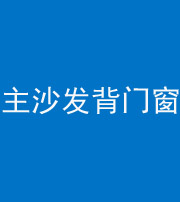 主沙发背门窗